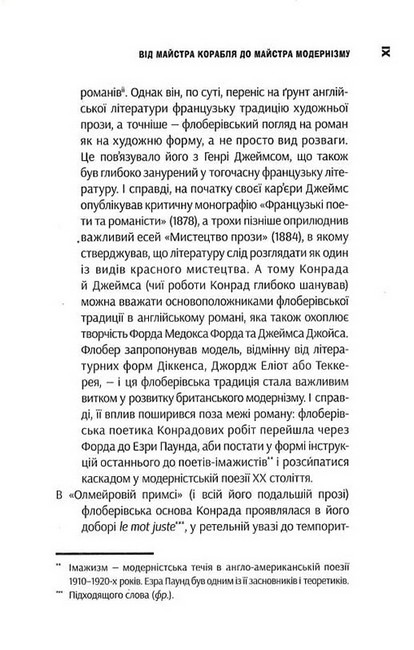 ВІД МАЙСТРА КОРАБЛЯ ДО МАЙСТРА МОДЕРНІЗМУ

IX

романів⁸. Однак він, по суті, переніс на ґрунт англійської літератури французьку традицію художньої прози, а точніше – флоберівський погляд на роман як на художню форму, а не просто вид розваги. Це пов'язувало його з Генрі Джеймсом, що також був глибоко занурений у тогочасну французьку літературу. І справді, на початку своєї кар'єри Джеймс опублікував критичну монографію «Французькі поети та романісти» (1878), а трохи пізніше оприлюднив важливий есей «Мистецтво прози» (1884), в якому стверджував, що літературу слід розглядати як один із видів красного мистецтва. А тому Конрада й Джеймса (чиї роботи Конрад глибоко шанував) можна вважати основоположниками флоберівської традиції в англійському романі, яка також охоплює творчість Форда Медокса Форда та Джеймса Джойса. Флобер запропонував модель, відмінну від літературних форм Діккенса, Джордж Еліот або Теккерея, – і ця флоберівська традиція стала важливим витком у розвитку британського модернізму. І справді, її вплив поширився поза межі роману: флоберівська поетика Конрадових робіт перейшла через Форда до Езри Паунда, аби постати у формі інструкцій останнього до поетів-імажистів** і розсипатися каскадом у модерністській поезії XX століття.

В «Олмейровій примсі» (і всій його подальшій прозі) флоберівська основа Конрада проявлялася в його доборі le mot juste***, у ретельній увазі до темпорит-

** Імажизм – модерністська течія в англо-американській поезії 1910–1920-х років. Езра Паунд був одним із її засновників і теоретиків.
*** Підходящого слова (фр.).